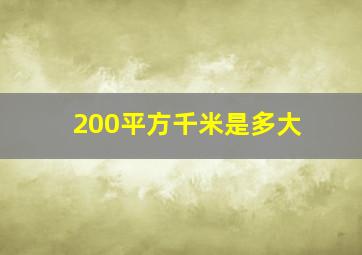 200平方千米是多大